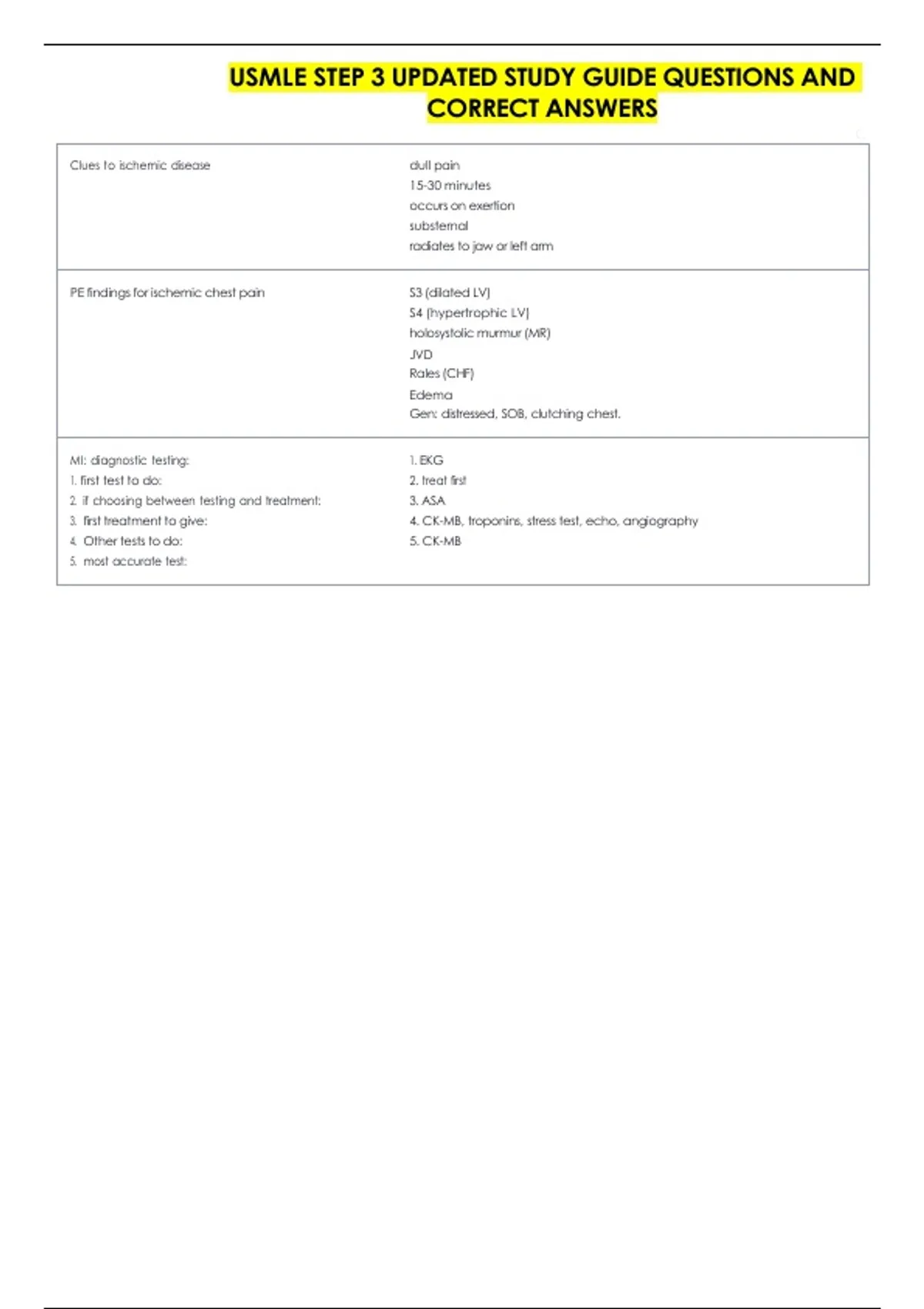 USMLE STEP 3 UPDATED STUDY GUIDE QUESTIONS AND CORRECT ANSWERS

| | |
|---|---|
| Clues to ischemic disease | dull pain<br>15-30 minutes<br>occurs on exertion<br>substernal<br>radiates to jaw or left arm |
| PE findings for ischemic chest pain | S3 (dilated LV)<br>S4 (hypertrophic LV)<br>holosystolic murmur (MR)<br>JVD<br>Rales (CHF)<br>Edema<br>Gen: distressed, SOB, clutching chest. |
| MI: diagnostic testing:<br>1. first test to do:<br>2. if choosing between testing and treatment:<br>3. first treatment to give:<br>4. Other tests to do:<br>5. most accurate test: | 1. EKG<br>2. treat first<br>3. ASA<br>4. CK-MB, troponins, stress test, echo, angiography<br>5. CK-MB |